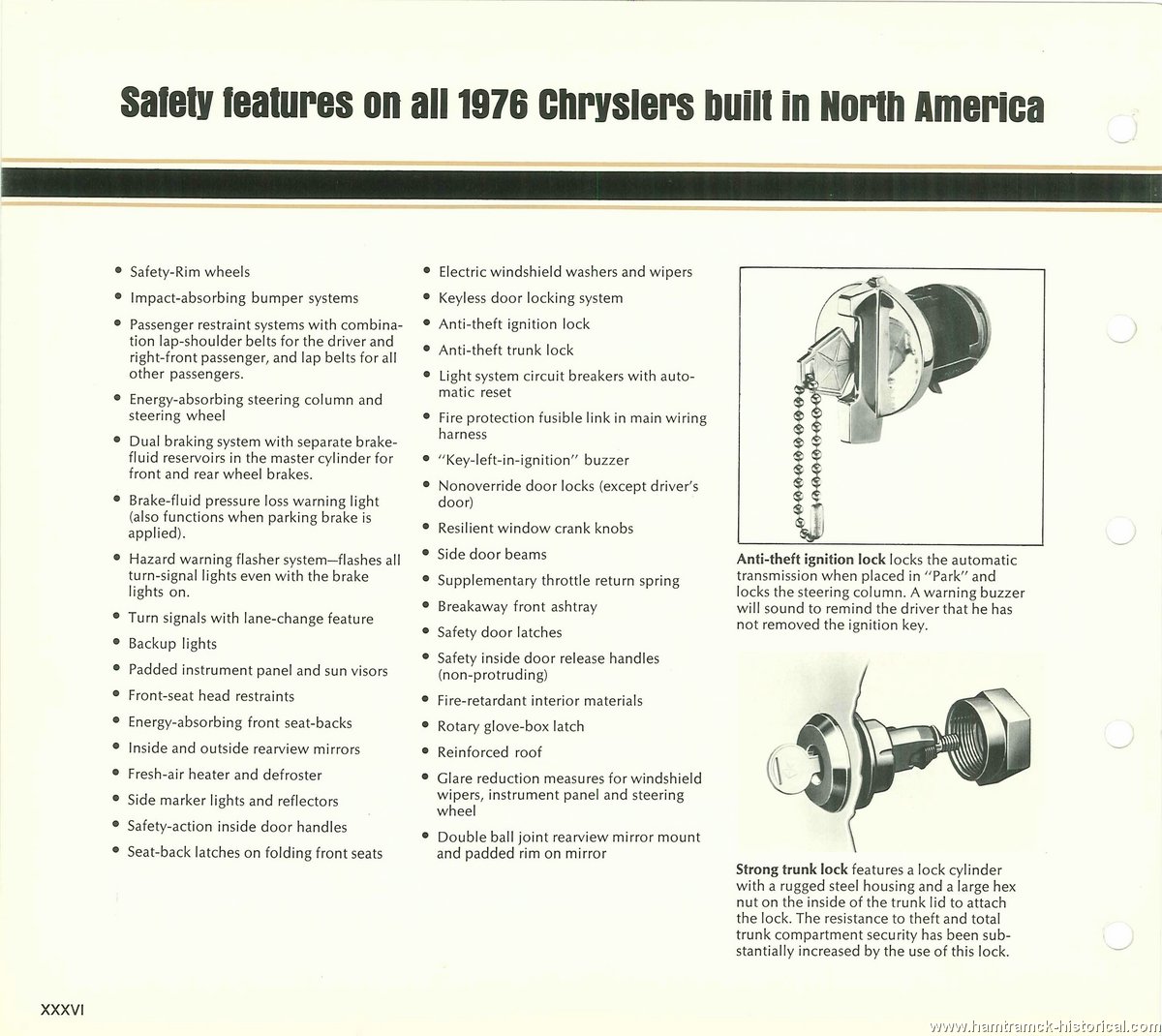 Safety features on all 1976 Chryslers built in North America

• Safety-Rim wheels
• Impact-absorbing bumper systems
• Passenger restraint systems with combination lap-shoulder belts for the driver and right-front passenger, and lap belts for all other passengers.
• Energy-absorbing steering column and steering wheel
• Dual braking system with separate brake-fluid reservoirs in the master cylinder for front and rear wheel brakes.
• Brake-fluid pressure loss warning light (also functions when parking brake is applied).
• Hazard warning flasher system—flashes all turn-signal lights even with the brake lights on.
• Turn signals with lane-change feature
• Backup lights
• Padded instrument panel and sun visors
• Front-seat head restraints
• Energy-absorbing front seat-backs
• Inside and outside rearview mirrors
• Fresh-air heater and defroster
• Side marker lights and reflectors
• Safety-action inside door handles
• Seat-back latches on folding front seats

• Electric windshield washers and wipers
• Keyless door locking system
• Anti-theft ignition lock
• Anti-theft trunk lock
• Light system circuit breakers with automatic reset
• Fire protection fusible link in main wiring harness
• "Key-left-in-ignition" buzzer
• Nonoverride door locks (except driver's door)
• Resilient window crank knobs
• Side door beams
• Supplementary throttle return spring
• Breakaway front ashtray
• Safety door latches
• Safety inside door release handles (non-protruding)
• Fire-retardant interior materials
• Rotary glove-box latch
• Reinforced roof
• Glare reduction measures for windshield wipers, instrument panel and steering wheel
• Double ball joint rearview mirror mount and padded rim on mirror

Anti-theft ignition lock locks the automatic transmission when placed in "Park" and locks the steering column. A warning buzzer will sound to remind the driver that he has not removed the ignition key.

Strong trunk lock features a lock cylinder with a rugged steel housing and a large hex nut on the inside of the trunk lid to attach the lock. The resistance to theft and total trunk compartment security has been substantially increased by the use of this lock.

XXXVI

www.hamtramck-historical.com